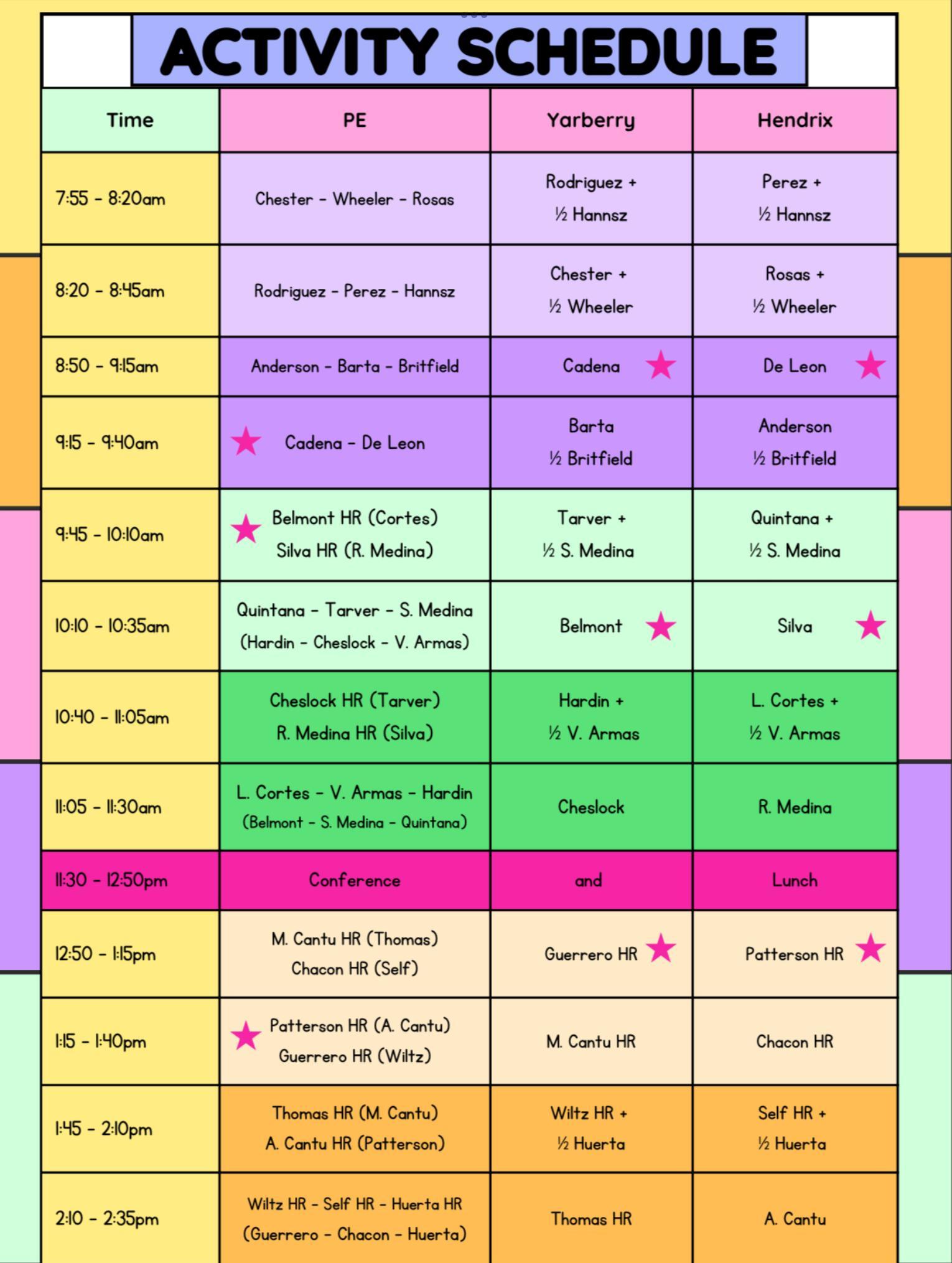 ACTIVITY SCHEDULE

| Time | PE | Yarberry | Hendrix |
|---|---|---|---|
| 7:55 - 8:20am | Chester - Wheeler - Rosas | Rodriguez + ½ Hannsz | Perez + ½ Hannsz |
| 8:20 - 8:45am | Rodriguez - Perez - Hannsz | Chester + ½ Wheeler | Rosas + ½ Wheeler |
| 8:50 - 9:15am | Anderson - Barta - Britfield | Cadena | De Leon |
| 9:15 - 9:40am | Cadena - De Leon | Barta ½ Britfield | Anderson ½ Britfield |
| 9:45 - 10:10am | Belmont HR (Cortes) Silva HR (R. Medina) | Tarver + ½ S. Medina | Quintana + ½ S. Medina |
| 10:10 - 10:35am | Quintana - Tarver - S. Medina (Hardin - Cheslock - V. Armas) | Belmont | Silva |
| 10:40 - 11:05am | Cheslock HR (Tarver) R. Medina HR (Silva) | Hardin + ½ V. Armas | L. Cortes + ½ V. Armas |
| 11:05 - 11:30am | L. Cortes - V. Armas - Hardin (Belmont - S. Medina - Quintana) | Cheslock | R. Medina |
| 11:30 - 12:50pm | Conference | and | Lunch |
| 12:50 - 1:15pm | M. Cantu HR (Thomas) Chacon HR (Self) | Guerrero HR | Patterson HR |
| 1:15 - 1:40pm | Patterson HR (A. Cantu) Guerrero HR (Wiltz) | M. Cantu HR | Chacon HR |
| 1:45 - 2:10pm | Thomas HR (M. Cantu) A. Cantu HR (Patterson) | Wiltz HR + ½ Huerta | Self HR + ½ Huerta |
| 2:10 - 2:35pm | Wiltz HR - Self HR - Huerta HR (Guerrero - Chacon - Huerta) | Thomas HR | A. Cantu |